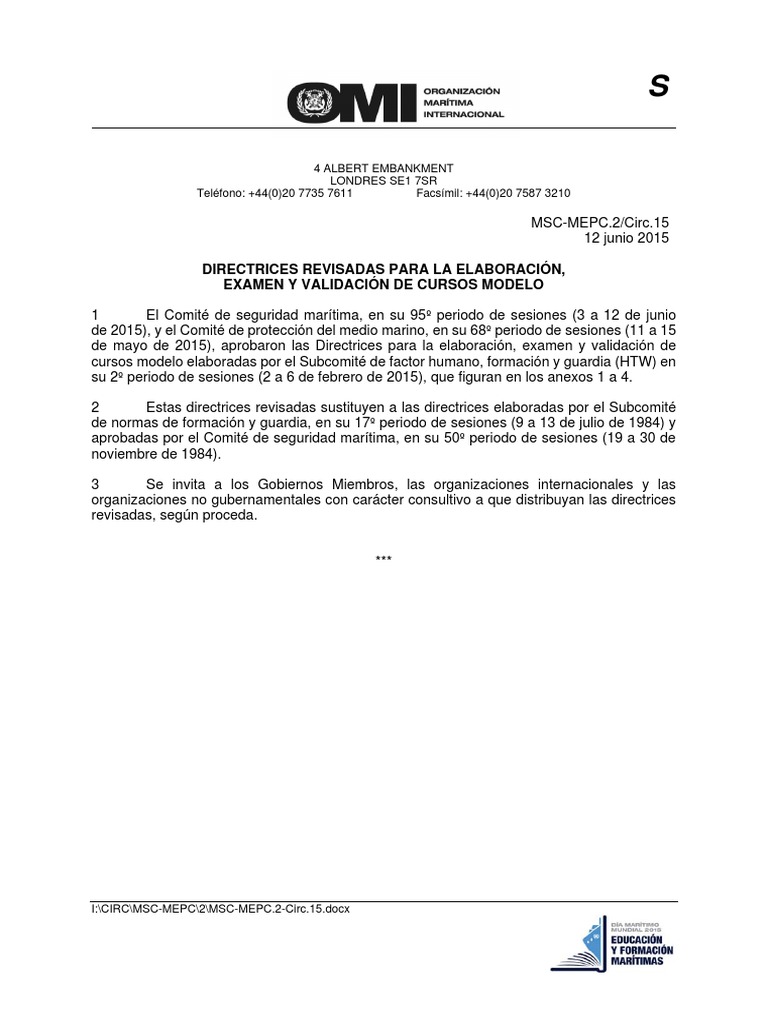 OMI ORGANIZACIÓN MARÍTIMA INTERNACIONAL

S

4 ALBERT EMBANKMENT
LONDRES SE1 7SR
Teléfono: +44(0)20 7735 7611 Facsímil: +44(0)20 7587 3210

MSC-MEPC.2/Circ.15
12 junio 2015

DIRECTRICES REVISADAS PARA LA ELABORACIÓN, EXAMEN Y VALIDACIÓN DE CURSOS MODELO

1 El Comité de seguridad marítima, en su 95º periodo de sesiones (3 a 12 de junio de 2015), y el Comité de protección del medio marino, en su 68º periodo de sesiones (11 a 15 de mayo de 2015), aprobaron las Directrices para la elaboración, examen y validación de cursos modelo elaboradas por el Subcomité de factor humano, formación y guardia (HTW) en su 2º periodo de sesiones (2 a 6 de febrero de 2015), que figuran en los anexos 1 a 4.

2 Estas directrices revisadas sustituyen a las directrices elaboradas por el Subcomité de normas de formación y guardia, en su 17º periodo de sesiones (9 a 13 de julio de 1984) y aprobadas por el Comité de seguridad marítima, en su 50º periodo de sesiones (19 a 30 de noviembre de 1984).

3 Se invita a los Gobiernos Miembros, las organizaciones internacionales y las organizaciones no gubernamentales con carácter consultivo a que distribuyan las directrices revisadas, según proceda.

***

I:\CIRC\MSC-MEPC\2\MSC-MEPC.2-Circ.15.docx

DÍA MARÍTIMO MUNDIAL 2015
EDUCACIÓN Y FORMACIÓN MARÍTIMAS